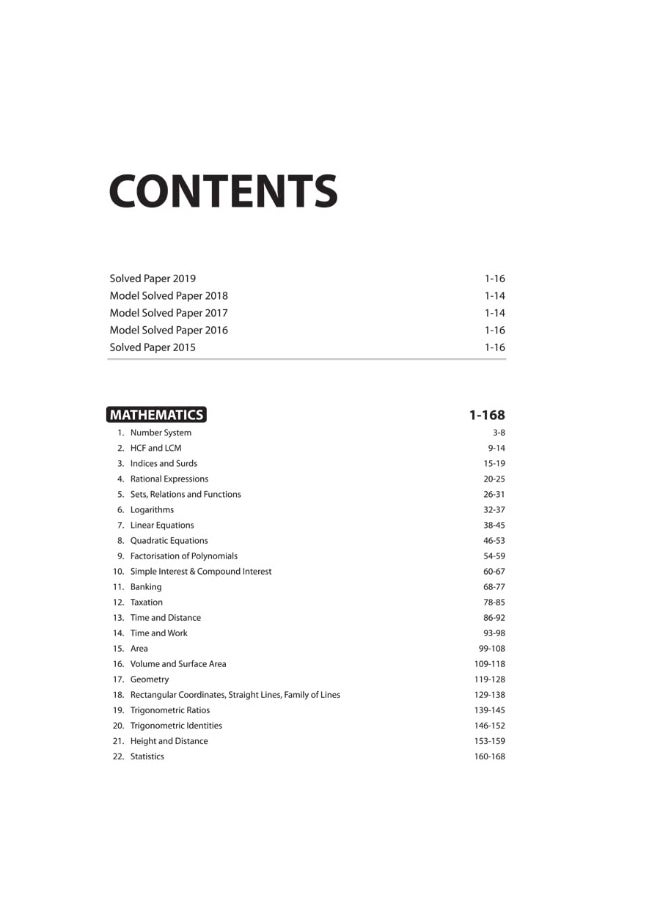 CONTENTS

Solved Paper 2019 1-16
Model Solved Paper 2018 1-14
Model Solved Paper 2017 1-14
Model Solved Paper 2016 1-16
Solved Paper 2015 1-16

MATHEMATICS 1-168

1. Number System 3-8
2. HCF and LCM 9-14
3. Indices and Surds 15-19
4. Rational Expressions 20-25
5. Sets, Relations and Functions 26-31
6. Logarithms 32-37
7. Linear Equations 38-45
8. Quadratic Equations 46-53
9. Factorisation of Polynomials 54-59
10. Simple Interest & Compound Interest 60-67
11. Banking 68-77
12. Taxation 78-85
13. Time and Distance 86-92
14. Time and Work 93-98
15. Area 99-108
16. Volume and Surface Area 109-118
17. Geometry 119-128
18. Rectangular Coordinates, Straight Lines, Family of Lines 129-138
19. Trigonometric Ratios 139-145
20. Trigonometric Identities 146-152
21. Height and Distance 153-159
22. Statistics 160-168